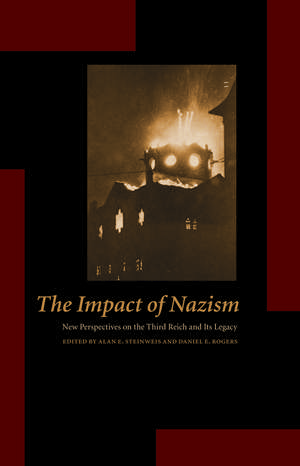 The Impact of Nazism

New Perspectives on the Third Reich and Its Legacy

EDITED BY ALAN E. STEINWEIS AND DANIEL E. ROGERS